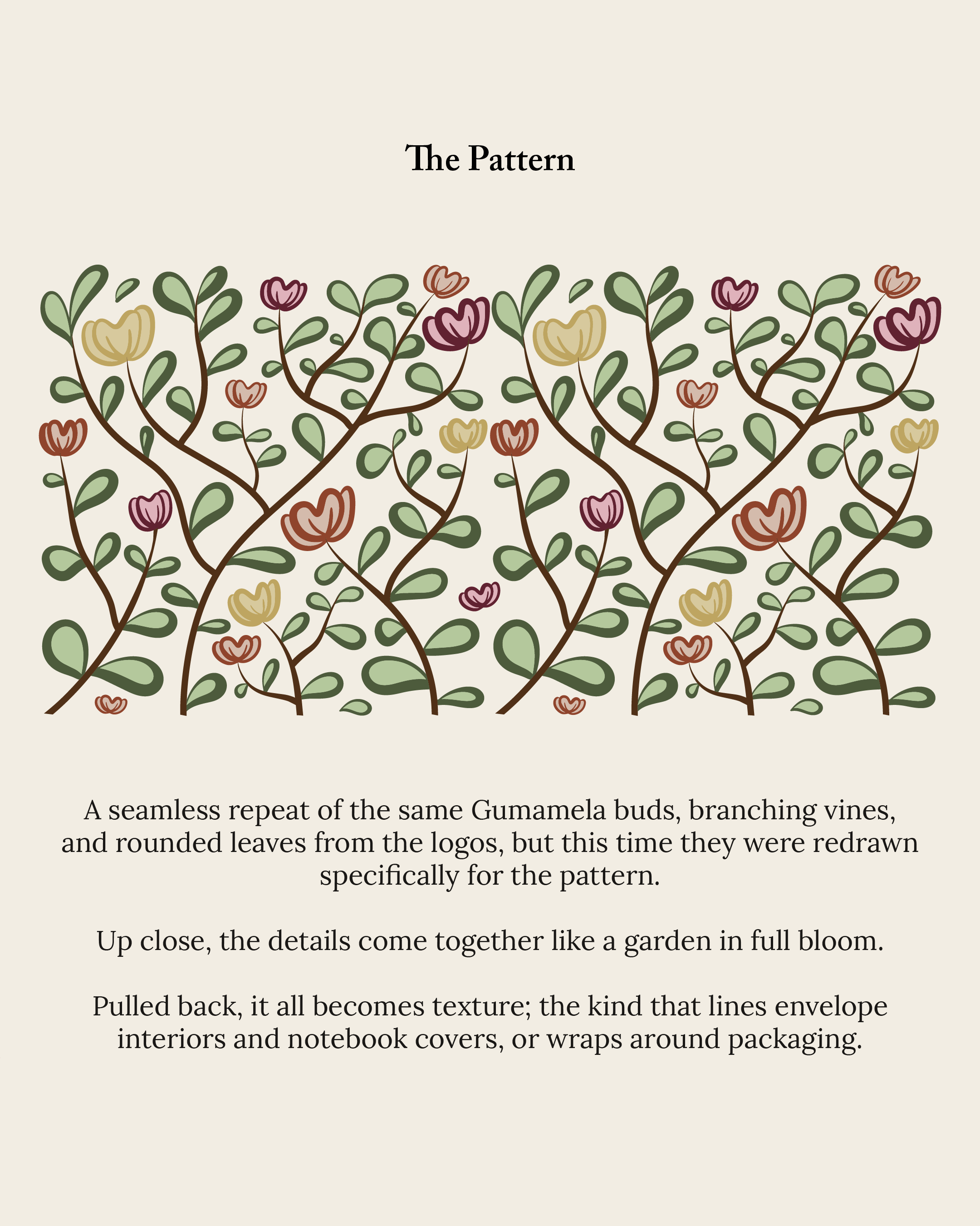 The Pattern

A seamless repeat of the same Gumamela buds, branching vines, and rounded leaves from the logos, but this time they were redrawn specifically for the pattern.

Up close, the details come together like a garden in full bloom.

Pulled back, it all becomes texture; the kind that lines envelope interiors and notebook covers, or wraps around packaging.